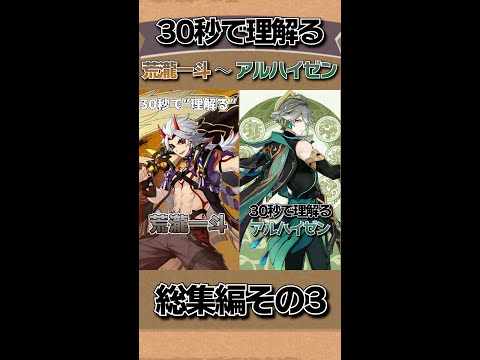 30秒で理解る

荒瀧一斗 ～ アルハイゼン

30秒で"理解る"

荒瀧一斗

30秒で理解る
アルハイゼン

総集編その3